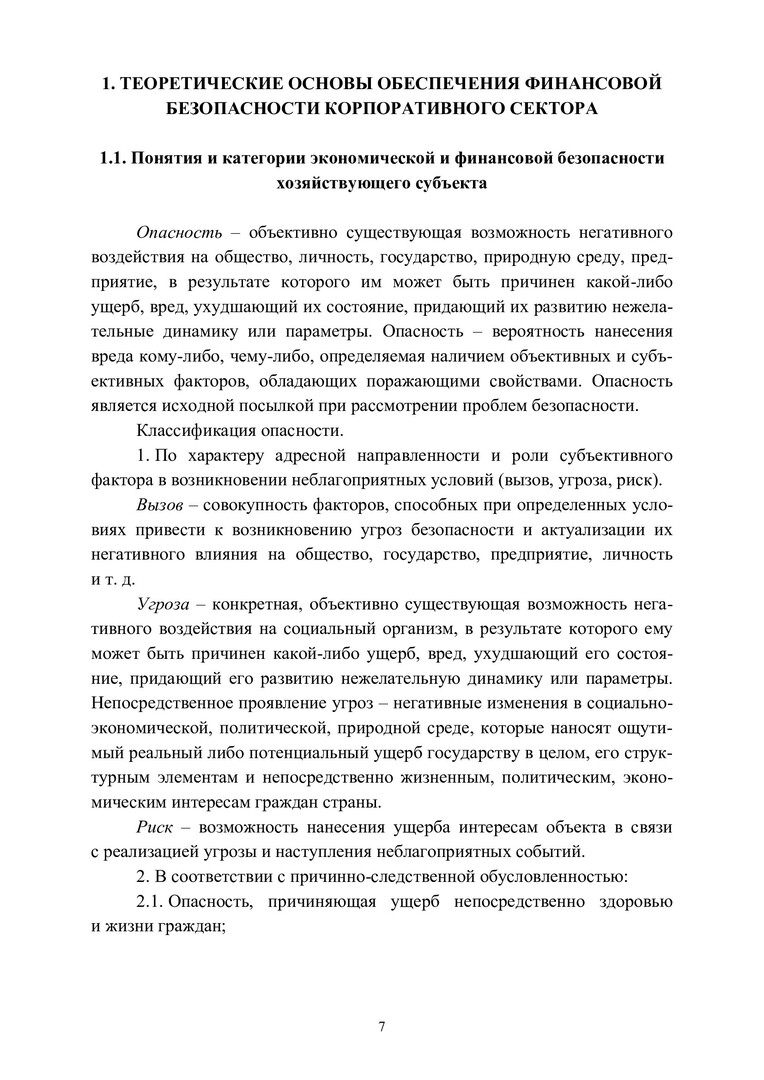 1. ТЕОРЕТИЧЕСКИЕ ОСНОВЫ ОБЕСПЕЧЕНИЯ ФИНАНСОВОЙ БЕЗОПАСНОСТИ КОРПОРАТИВНОГО СЕКТОРА

1.1. Понятия и категории экономической и финансовой безопасности хозяйствующего субъекта

Опасность – объективно существующая возможность негативного воздействия на общество, личность, государство, природную среду, предприятие, в результате которого им может быть причинен какой-либо ущерб, вред, ухудшающий их состояние, придающий их развитию нежелательные динамику или параметры. Опасность – вероятность нанесения вреда кому-либо, чему-либо, определяемая наличием объективных и субъективных факторов, обладающих поражающими свойствами. Опасность является исходной посылкой при рассмотрении проблем безопасности.

Классификация опасности.

1. По характеру адресной направленности и роли субъективного фактора в возникновении неблагоприятных условий (вызов, угроза, риск).

Вызов – совокупность факторов, способных при определенных условиях привести к возникновению угроз безопасности и актуализации их негативного влияния на общество, государство, предприятие, личность и т. д.

Угроза – конкретная, объективно существующая возможность негативного воздействия на социальный организм, в результате которого ему может быть причинен какой-либо ущерб, вред, ухудшающий его состояние, придающий его развитию нежелательную динамику или параметры. Непосредственное проявление угроз – негативные изменения в социально-экономической, политической, природной среде, которые наносят ощутимый реальный либо потенциальный ущерб государству в целом, его структурным элементам и непосредственно жизненным, политическим, экономическим интересам граждан страны.

Риск – возможность нанесения ущерба интересам объекта в связи с реализацией угрозы и наступления неблагоприятных событий.

2. В соответствии с причинно-следственной обусловленностью:

2.1. Опасность, причиняющая ущерб непосредственно здоровью и жизни граждан;

7